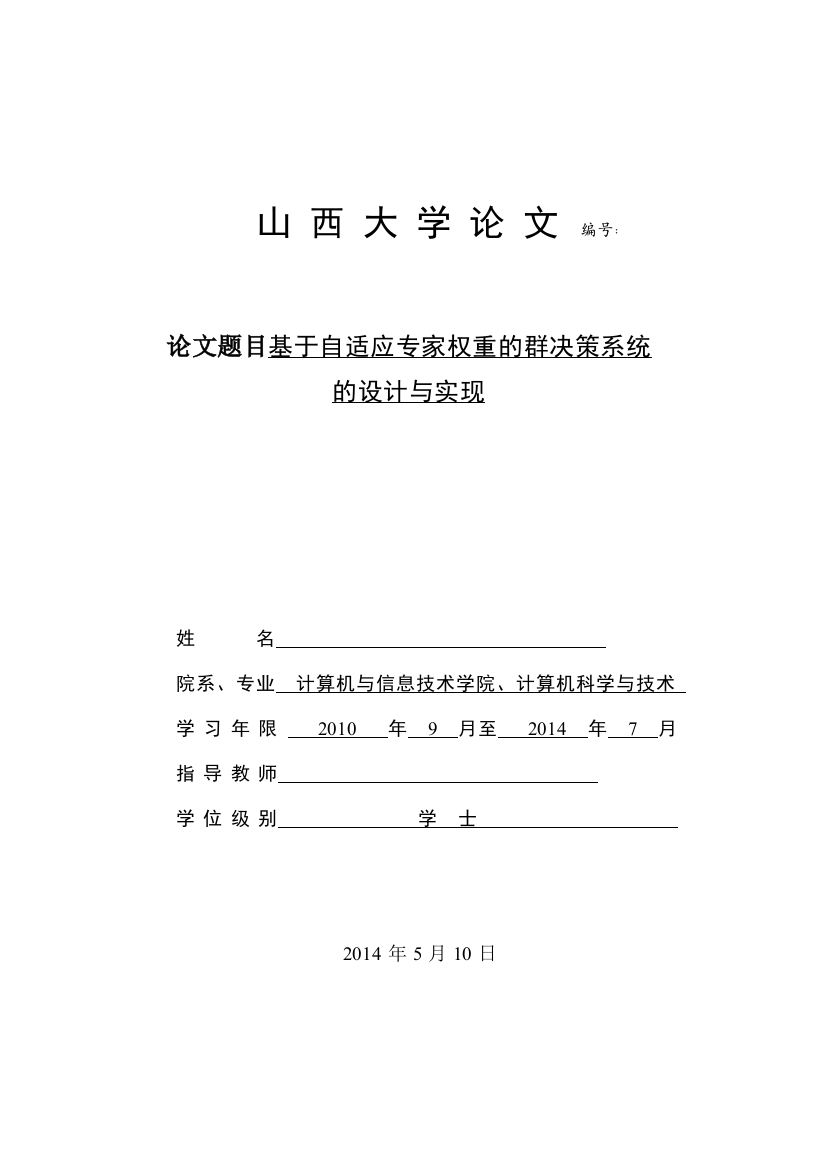 山 西 大 学 论 文 编号:

论文题目基于自适应专家权重的群决策系统的设计与实现

姓　　名

院系、专业 计算机与信息技术学院、计算机科学与技术

学 习 年 限 2010 年 9 月至 2014 年 7 月

指 导 教 师

学 位 级 别 学 士

2014 年 5 月 10 日